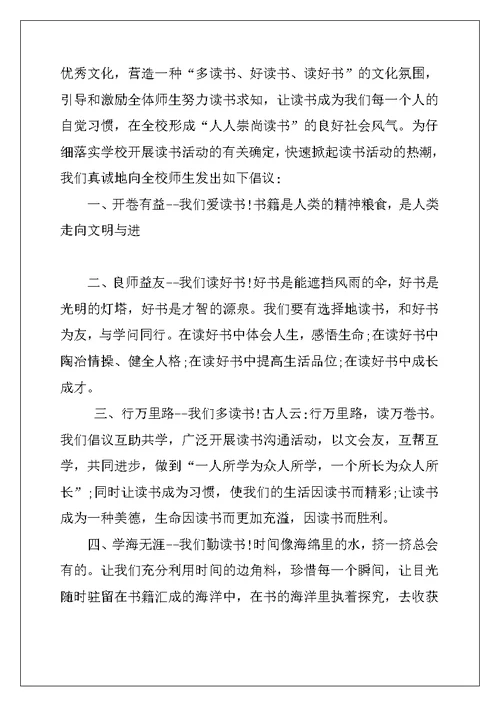 优秀文化，营造一种“多读书、好读书、读好书”的文化氛围，引导和激励全体师生努力读书求知，让读书成为我们每一个人的自觉习惯，在全校形成“人人崇尚读书”的良好社会风气。为仔细落实学校开展读书活动的有关确定，快速掀起读书活动的热潮，我们真诚地向全校师生发出如下倡议：

一、开卷有益--我们爱读书！书籍是人类的精神粮食，是人类走向文明与进

二、良师益友--我们读好书！好书是能遮挡风雨的伞，好书是光明的灯塔，好书是才智的源泉。我们要有选择地读书，和好书为友，与学问同行。在读好书中体会人生，感悟生命；在读好书中陶冶情操、健全人格；在读好书中提高生活品位；在读好书中成长成才。

三、行万里路--我们多读书！古人云：行万里路，读万卷书。我们倡议互助共学，广泛开展读书沟通活动，以文会友，互帮互学，共同进步，做到“一人所学为众人所学，一个所长为众人所长”；同时让读书成为习惯，使我们的生活因读书而精彩；让读书成为一种美德，生命因读书而更加充溢，因读书而胜利。

四、学海无涯--我们勤读书！时间像海绵里的水，挤一挤总会有的。让我们充分利用时间的边角料，珍惜每一个瞬间，让目光随时驻留在书籍汇成的海洋中，在书的海洋里执着探究，去收获